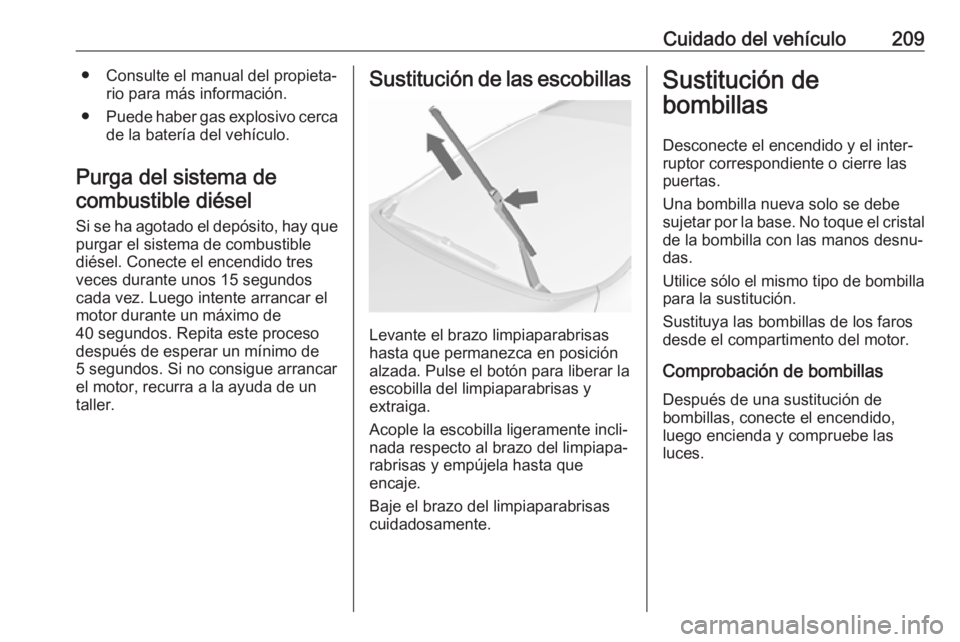 Cuidado del vehículo 209

● Consulte el manual del propietario para más información.

● Puede haber gas explosivo cerca de la batería del vehículo.

Purga del sistema de combustible diésel

Si se ha agotado el depósito, hay que purgar el sistema de combustible diésel. Conecte el encendido tres veces durante unos 15 segundos cada vez. Luego intente arrancar el motor durante un máximo de 40 segundos. Repita este proceso después de esperar un mínimo de 5 segundos. Si no consigue arrancar el motor, recurra a la ayuda de un taller.

Sustitución de las escobillas

Levante el brazo limpiaparabrisas hasta que permanezca en posición alzada. Pulse el botón para liberar la escobilla del limpiaparabrisas y extraiga.

Acople la escobilla ligeramente inclinada respecto al brazo del limpiaparabrisas y empújela hasta que encaje.

Baje el brazo del limpiaparabrisas cuidadosamente.

Sustitución de bombillas

Desconecte el encendido y el interruptor correspondiente o cierre las puertas.

Una bombilla nueva solo se debe sujetar por la base. No toque el cristal de la bombilla con las manos desnudas.

Utilice sólo el mismo tipo de bombilla para la sustitución.

Sustituya las bombillas de los faros desde el compartimento del motor.

Comprobación de bombillas

Después de una sustitución de bombillas, conecte el encendido, luego encienda y compruebe las luces.

carmanualsonline.info